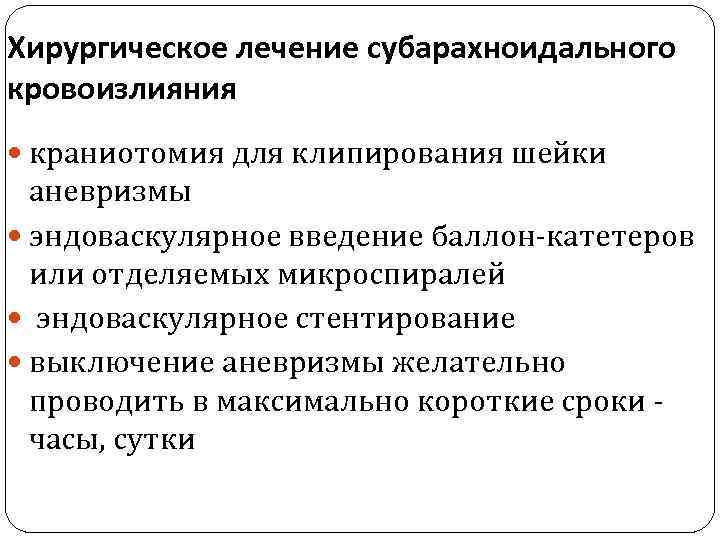 Хирургическое лечение субарахноидального кровоизлияния

• краниотомия для клипирования шейки аневризмы
• эндоваскулярное введение баллон-катетеров или отделяемых микроспиралей
• эндоваскулярное стентирование
• выключение аневризмы желательно проводить в максимально короткие сроки - часы, сутки